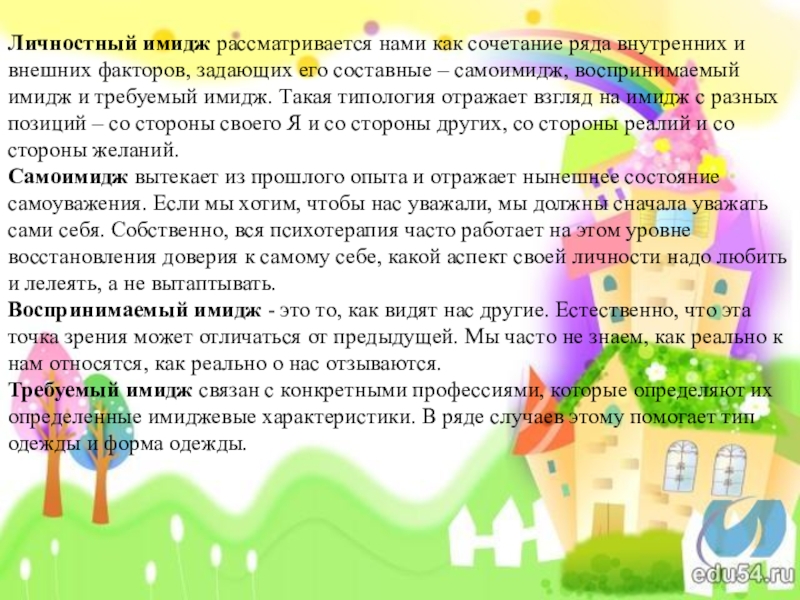 Личностный имидж рассматривается нами как сочетание ряда внутренних и внешних факторов, задающих его составные – самоимидж, воспринимаемый имидж и требуемый имидж. Такая типология отражает взгляд на имидж с разных позиций – со стороны своего Я и со стороны других, со стороны реалий и со стороны желаний.
Самоимидж вытекает из прошлого опыта и отражает нынешнее состояние самоуважения. Если мы хотим, чтобы нас уважали, мы должны сначала уважать сами себя. Собственно, вся психотерапия часто работает на этом уровне восстановления доверия к самому себе, какой аспект своей личности надо любить и лелеять, а не вытаптывать.
Воспринимаемый имидж - это то, как видят нас другие. Естественно, что эта точка зрения может отличаться от предыдущей. Мы часто не знаем, как реально к нам относятся, как реально о нас отзываются.
Требуемый имидж связан с конкретными профессиями, которые определяют их определенные имиджевые характеристики. В ряде случаев этому помогает тип одежды и форма одежды.

edu54.ru